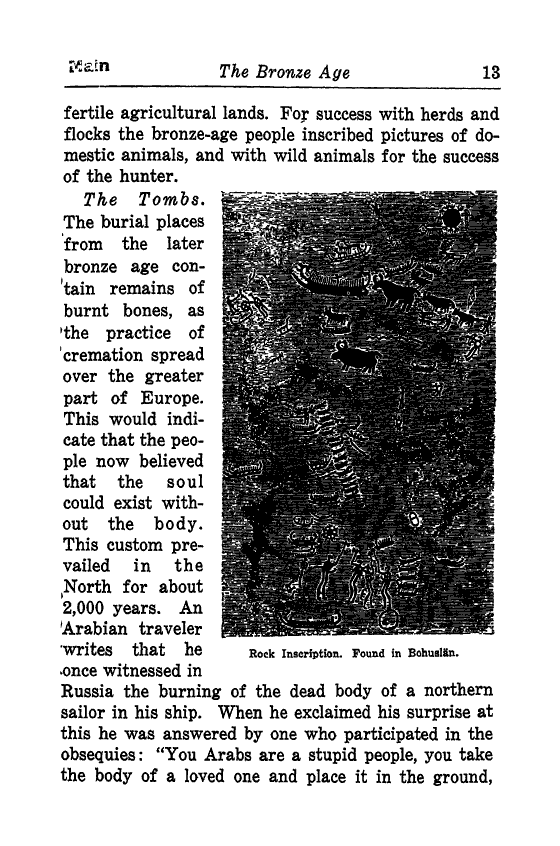 Main The Bronze Age 13

fertile agricultural lands. For success with herds and flocks the bronze-age people inscribed pictures of domestic animals, and with wild animals for the success of the hunter.

The Tombs. The burial places from the later bronze age contain remains of burnt bones, as the practice of cremation spread over the greater part of Europe. This would indicate that the people now believed that the soul could exist without the body. This custom prevailed in the North for about 2,000 years. An Arabian traveler writes that he once witnessed in Russia the burning of the dead body of a northern sailor in his ship. When he exclaimed his surprise at this he was answered by one who participated in the obsequies: "You Arabs are a stupid people, you take the body of a loved one and place it in the ground,

Rock Inscription. Found in Bohuslän.